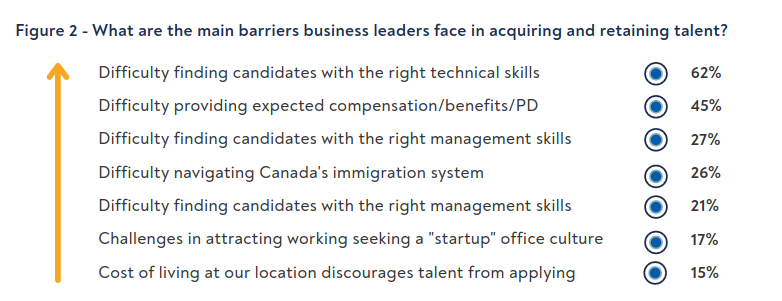 Figure 2 - What are the main barriers business leaders face in acquiring and retaining talent?

Difficulty finding candidates with the right technical skills 62%

Difficulty providing expected compensation/benefits/PD 45%

Difficulty finding candidates with the right management skills 27%

Difficulty navigating Canada's immigration system 26%

Difficulty finding candidates with the right management skills 21%

Challenges in attracting working seeking a "startup" office culture 17%

Cost of living at our location discourages talent from applying 15%